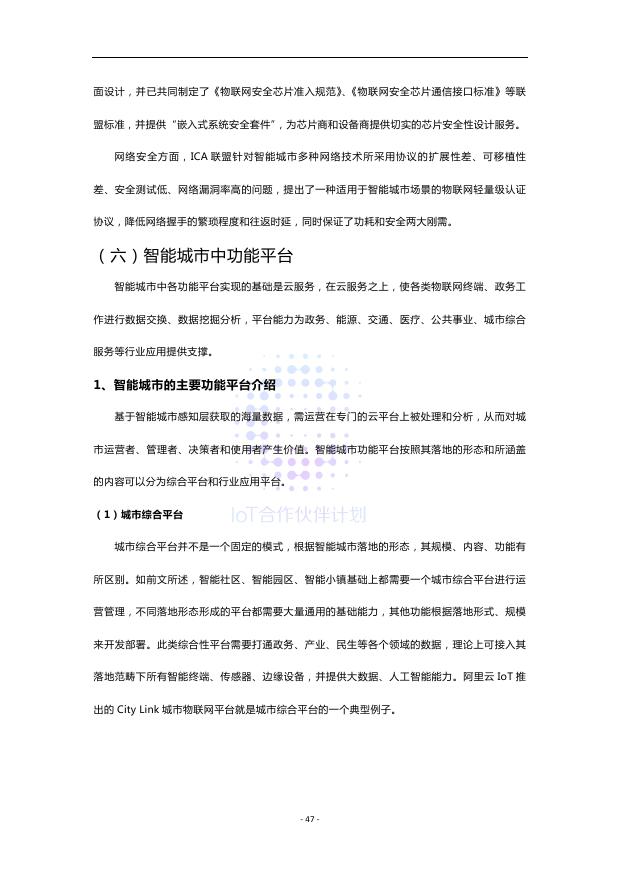 面设计，并已共同制定了《物联网安全芯片准入规范》、《物联网安全芯片通信接口标准》等联盟标准，并提供“嵌入式系统安全套件”，为芯片商和设备商提供切实的芯片安全性设计服务。

网络安全方面，ICA 联盟针对智能城市多种网络技术所采用协议的扩展性差、可移植性差、安全测试低、网络漏洞率高的问题，提出了一种适用于智能城市场景的物联网轻量级认证协议，降低网络握手的繁琐程度和往返时延，同时保证了功耗和安全两大刚需。

（六）智能城市中功能平台

智能城市中各功能平台实现的基础是云服务，在云服务之上，使各类物联网终端、政务工作进行数据交换、数据挖掘分析，平台能力为政务、能源、交通、医疗、公共事业、城市综合服务等行业应用提供支撑。

1、智能城市的主要功能平台介绍

基于智能城市感知层获取的海量数据，需运营在专门的云平台上被处理和分析，从而对城市运营者、管理者、决策者和使用者产生价值。智能城市功能平台按照其落地的形态和所涵盖的内容可以分为综合平台和行业应用平台。

IoT合作伙伴计划

（1）城市综合平台

城市综合平台并不是一个固定的模式，根据智能城市落地的形态，其规模、内容、功能有所区别。如前文所述，智能社区、智能园区、智能小镇基础上都需要一个城市综合平台进行运营管理，不同落地形态形成的平台都需要大量通用的基础能力，其他功能根据落地形式、规模来开发部署。此类综合性平台需要打通政务、产业、民生等各个领域的数据，理论上可接入其落地范畴下所有智能终端、传感器、边缘设备，并提供大数据、人工智能能力。阿里云 IoT 推出的 City Link 城市物联网平台就是城市综合平台的一个典型例子。

- 47 -